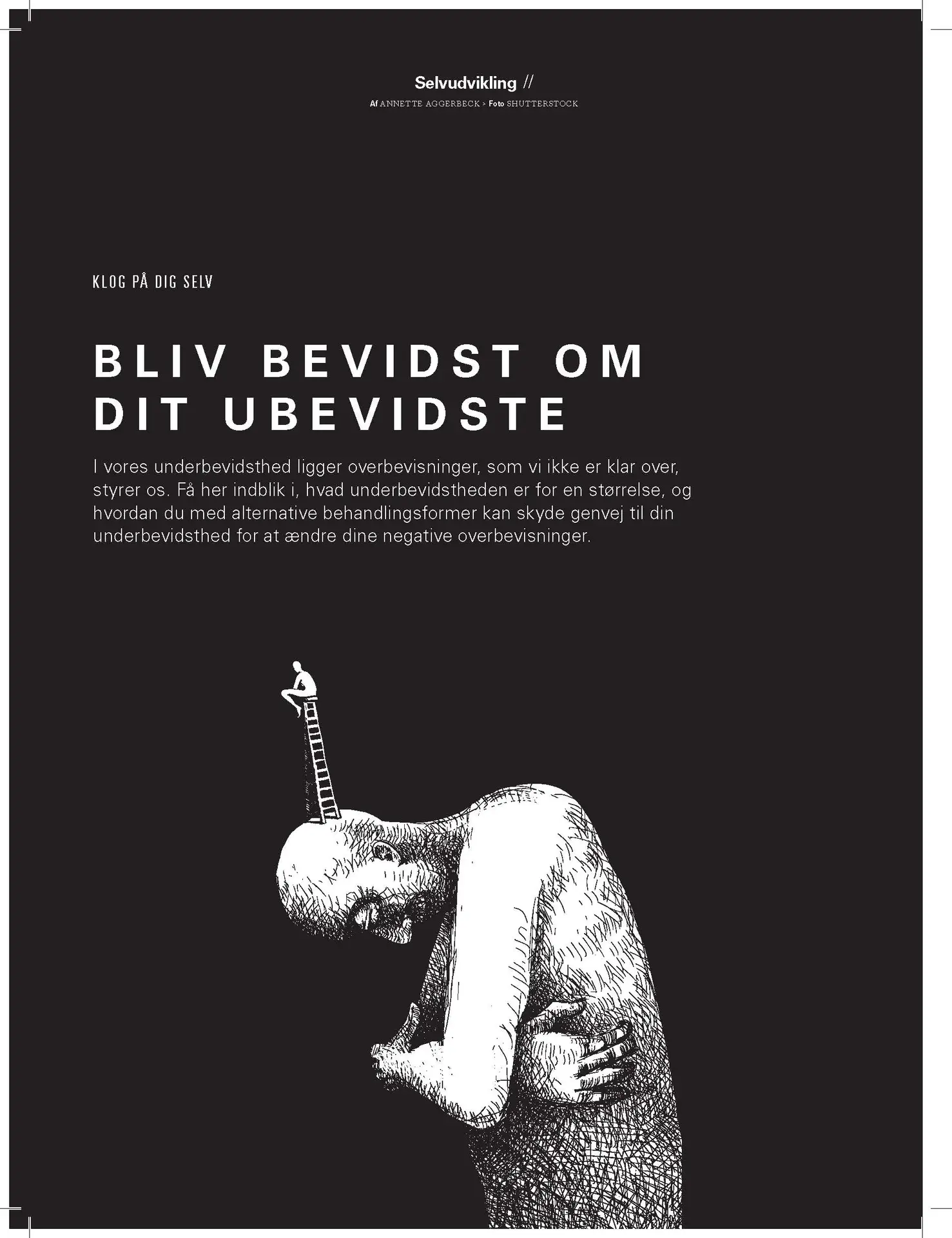 Selvudvikling //

Af ANNETTE AGGERBECK > Foto SHUTTERSTOCK

KLOG PÅ DIG SELV

BLIV BEVIDST OM DIT UBEVIDSTE

I vores underbevidsthed ligger overbevisninger, som vi ikke er klar over, styrer os. Få her indblik i, hvad underbevidstheden er for en størrelse, og hvordan du med alternative behandlingsformer kan skyde genvej til din underbevidsthed for at ændre dine negative overbevisninger.